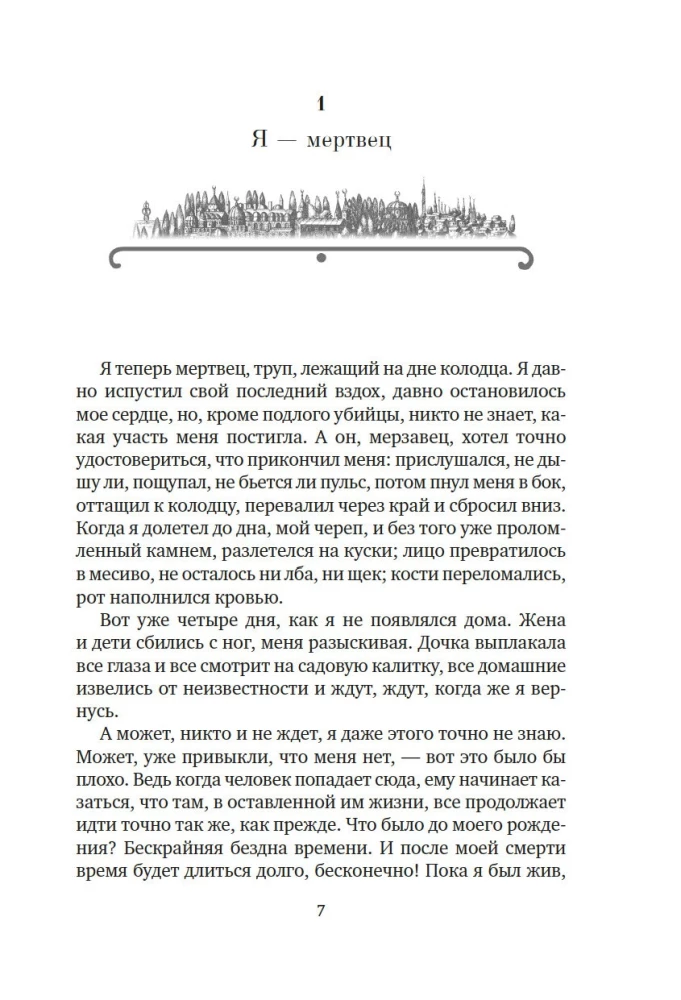 1

Я — мертвец

Я теперь мертвец, труп, лежащий на дне колодца. Я давно испустил свой последний вздох, давно остановилось мое сердце, но, кроме подлого убийцы, никто не знает, какая участь меня постигла. А он, мерзавец, хотел точно удостовериться, что прикончил меня: прислушался, не дышу ли, пощупал, не бьется ли пульс, потом пнул меня в бок, оттащил к колодцу, перевалил через край и сбросил вниз. Когда я долетел до дна, мой череп, и без того уже проломленный камнем, разлетелся на куски; лицо превратилось в месиво, не осталось ни лба, ни щек; кости переломались, рот наполнился кровью.

Вот уже четыре дня, как я не появлялся дома. Жена и дети сбились с ног, меня разыскивая. Дочка выплакала все глаза и все смотрит на садовую калитку, все домашние извелись от неизвестности и ждут, ждут, когда же я вернусь.

А может, никто и не ждет, я даже этого точно не знаю. Может, уже привыкли, что меня нет, — вот это было бы плохо. Ведь когда человек попадает сюда, ему начинает казаться, что там, в оставленной им жизни, все продолжает идти точно так же, как прежде. Что было до моего рождения? Бескрайняя бездна времени. И после моей смерти время будет длиться долго, бесконечно! Пока я был жив,

7